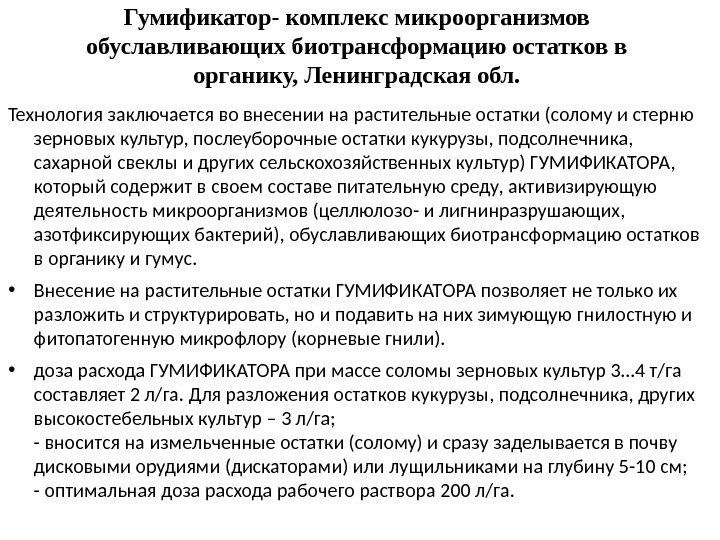 Гумификатор- комплекс микроорганизмов обуславливающих биотрансформацию остатков в органику, Ленинградская обл.

Технология заключается во внесении на растительные остатки (солому и стерню зерновых культур, послеуборочные остатки кукурузы, подсолнечника, сахарной свеклы и других сельскохозяйственных культур) ГУМИФИКАТОРА, который содержит в своем составе питательную среду, активизирующую деятельность микроорганизмов (целлюлозо- и лигнинразрушающих, азотфиксирующих бактерий), обуславливающих биотрансформацию остатков в органику и гумус.

• Внесение на растительные остатки ГУМИФИКАТОРА позволяет не только их разложить и структурировать, но и подавить на них зимующую гнилостную и фитопатогенную микрофлору (корневые гнили).

• доза расхода ГУМИФИКАТОРА при массе соломы зерновых культур 3…4 т/га составляет 2 л/га. Для разложения остатков кукурузы, подсолнечника, других высокостебельных культур – 3 л/га;
- вносится на измельченные остатки (солому) и сразу заделывается в почву дисковыми орудиями (дискаторами) или лущильниками на глубину 5-10 см;
- оптимальная доза расхода рабочего раствора 200 л/га.